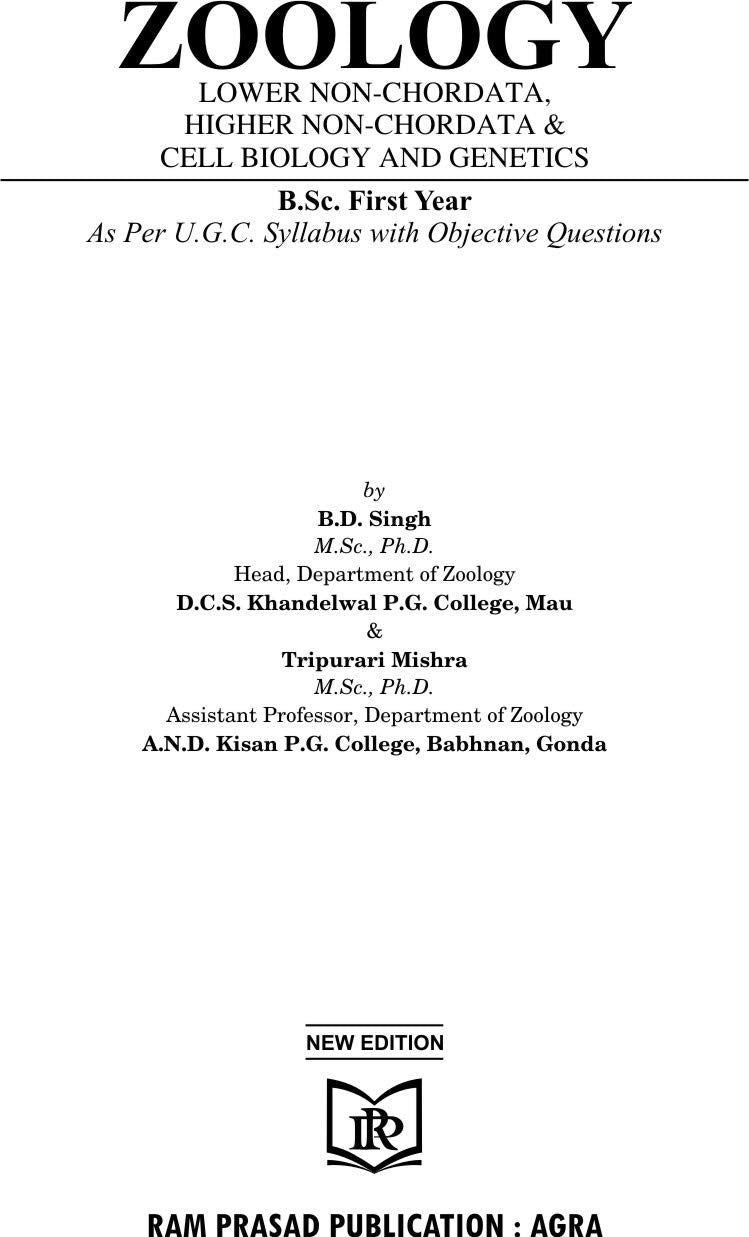 ZOOLOGY
LOWER NON-CHORDATA,
HIGHER NON-CHORDATA &
CELL BIOLOGY AND GENETICS

B.Sc. First Year
As Per U.G.C. Syllabus with Objective Questions

by
B.D. Singh
M.Sc., Ph.D.
Head, Department of Zoology
D.C.S. Khandelwal P.G. College, Mau
&
Tripurari Mishra
M.Sc., Ph.D.
Assistant Professor, Department of Zoology
A.N.D. Kisan P.G. College, Babhnan, Gonda

NEW EDITION

RP

RAM PRASAD PUBLICATION : AGRA